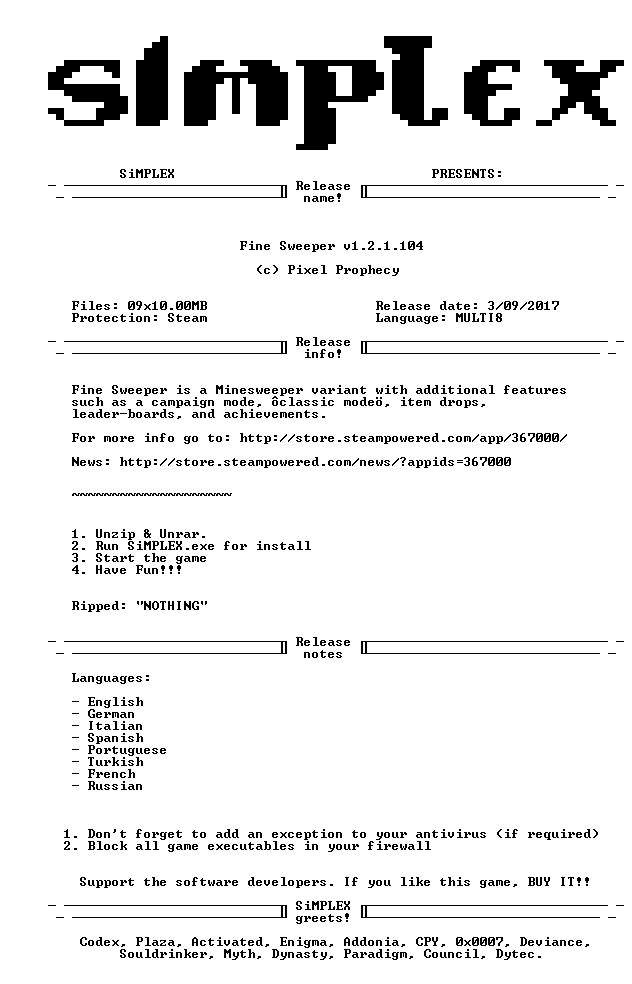 SiMPLEX

SiMPLEX PRESENTS:

Release name!

Fine Sweeper v1.2.1.104

(c) Pixel Prophecy

Files: 09x10.00MB
Protection: Steam

Release date: 3/09/2017
Language: MULTI8

Release info!

Fine Sweeper is a Minesweeper variant with additional features such as a campaign mode, ôclassic modeö, item drops, leader-boards, and achievements.

For more info go to: http://store.steampowered.com/app/367000/

News: http://store.steampowered.com/news/?appids=367000

~~~~~~~~~~~~~~~~~~~~

1. Unzip & Unrar.
2. Run SiMPLEX.exe for install
3. Start the game
4. Have Fun!!!

Ripped: "NOTHING"

Release notes

Languages:

- English
- German
- Italian
- Spanish
- Portuguese
- Turkish
- French
- Russian

1. Don't forget to add an exception to your antivirus (if required)
2. Block all game executables in your firewall

Support the software developers. If you like this game, BUY IT!!

SiMPLEX greets!

Codex, Plaza, Activated, Enigma, Addonia, CPY, 0x0007, Deviance, Souldrinker, Myth, Dynasty, Paradigm, Council, Dytec.